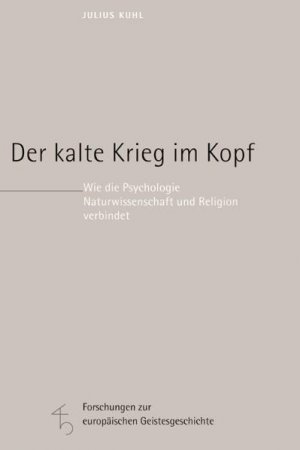 JULIUS KUHL

Der kalte Krieg im Kopf

Wie die Psychologie Naturwissenschaft und Religion verbindet

Forschungen zur europäischen Geistesgeschichte